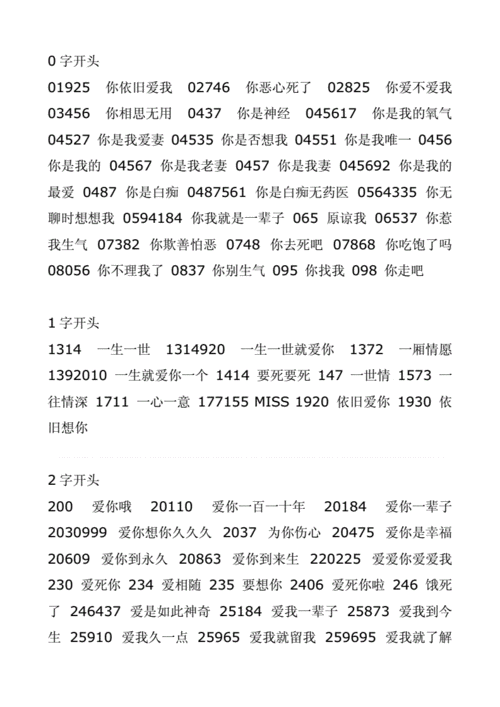 0 字开头

01925 你依旧爱我 02746 你恶心死了 02825 你爱不爱我 03456 你相思无用 0437 你是神经 045617 你是我的氧气 04527 你是我爱妻 04535 你是否想我 04551 你是我唯一 0456 你是我的 04567 你是我老妻 0457 你是我妻 045692 你是我的最爱 0487 你是白痴 0487561 你是白痴无药医 0564335 你无聊时想想我 0594184 你我就是一辈子 065 原谅我 06537 你惹我生气 07382 你欺善怕恶 0748 你去死吧 07868 你吃饱了吗 08056 你不理我了 0837 你别生气 095 你找我 098 你走吧

1 字开头

1314 一生一世 1314920 一生一世就爱你 1372 一厢情愿 1392010 一生就爱你一个 1414 要死要死 147 一世情 1573 一往情深 1711 一心一意 177155 MISS 1920 依旧爱你 1930 依旧想你

2 字开头

200 爱你哦 20110 爱你一百一十年 20184 爱你一辈子 2030999 爱你想你久久久 2037 为你伤心 20475 爱你是幸福 20609 爱你到永久 20863 爱你到来生 220225 爱爱你爱爱我 230 爱死你 234 爱相随 235 要想你 2406 爱死你啦 246 饿死了 246437 爱是如此神奇 25184 爱我一辈子 25873 爱我到今生 25910 爱我久一点 25965 爱我就留我 259695 爱我就了解